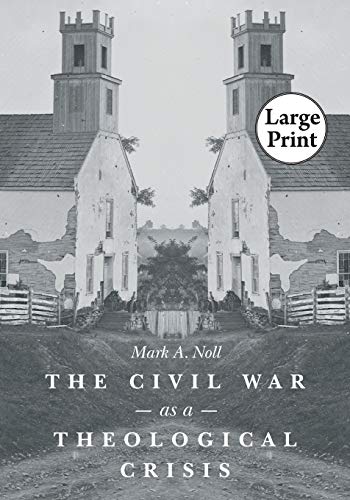 Large Print

Mark A. Noll

THE CIVIL WAR
— as a —
THEOLOGICAL
CRISIS